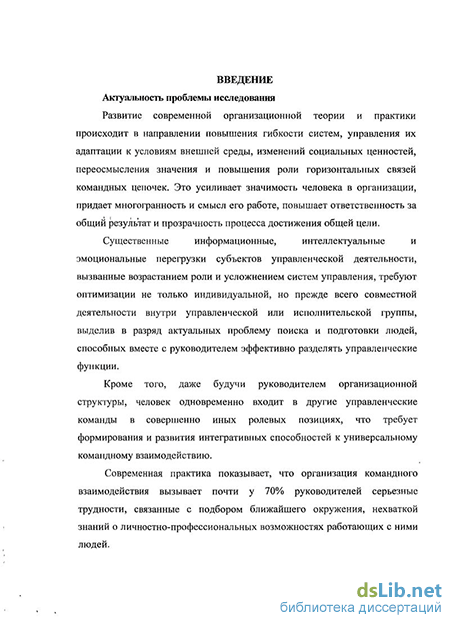 ВВЕДЕНИЕ

Актуальность проблемы исследования

Развитие современной организационной теории и практики происходит в направлении повышения гибкости систем, управления их адаптации к условиям внешней среды, изменений социальных ценностей, переосмысления значения и повышения роли горизонтальных связей командных цепочек. Это усиливает значимость человека в организации, придает многогранность и смысл его работе, повышает ответственность за общий результат и прозрачность процесса достижения общей цели.

Существенные информационные, интеллектуальные и эмоциональные перегрузки субъектов управленческой деятельности, вызванные возрастанием роли и усложнением систем управления, требуют оптимизации не только индивидуальной, но прежде всего совместной деятельности внутри управленческой или исполнительской группы, выделив в разряд актуальных проблему поиска и подготовки людей, способных вместе с руководителем эффективно разделять управленческие функции.

Кроме того, даже будучи руководителем организационной структуры, человек одновременно входит в другие управленческие команды в совершенно иных ролевых позициях, что требует формирования и развития интегративных способностей к универсальному командному взаимодействию.

Современная практика показывает, что организация командного взаимодействия вызывает почти у 70% руководителей серьезные трудности, связанные с подбором ближайшего окружения, нехваткой знаний о личностно-профессиональных возможностях работающих с ними людей.

dsLib.net
библиотека диссертаций